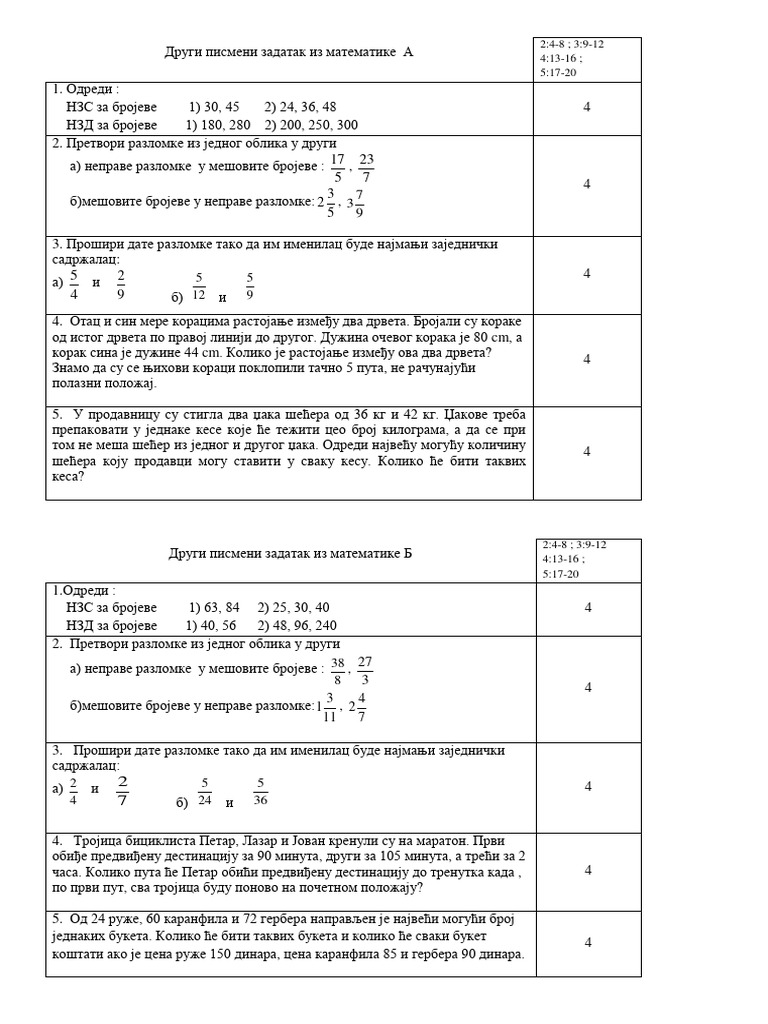 | Други писмени задатак из математике А | 2:4-8 ; 3:9-12 4:13-16 ; 5:17-20 |
|---|---|
| 1. Одреди : НЗС за бројеве 1) 30, 45 2) 24, 36, 48 НЗД за бројеве 1) 180, 280 2) 200, 250, 300 | 4 |
| 2. Претвори разломке из једног облика у други а) неправе разломке у мешовите бројеве : $\frac{17}{5}$ , $\frac{23}{7}$ б)мешовите бројеве у неправе разломке: $2\frac{3}{5}$ , $3\frac{7}{9}$ | 4 |
| 3. Прошири дате разломке тако да им именилац буде најмањи заједнички садржалац: а) $\frac{5}{4}$ и $\frac{2}{9}$ б) $\frac{5}{12}$ и $\frac{5}{9}$ | 4 |
| 4. Отац и син мере корацима растојање између два дрвета. Бројали су кораке од истог дрвета по правој линији до другог. Дужина очевог корака је 80 cm, а корак сина је дужине 44 cm. Колико је растојање између ова два дрвета? Знамо да су се њихови кораци поклопили тачно 5 пута, не рачунајући полазни положај. | 4 |
| 5. У продавницу су стигла два џака шећера од 36 кг и 42 кг. Џакове треба препаковати у једнаке кесе које ће тежити цео број килограма, а да се при том не меша шећер из једног и другог џака. Одреди највећу могућу количину шећера коју продавци могу ставити у сваку кесу. Колико ће бити таквих кеса? | 4 |

| Други писмени задатак из математике Б | 2:4-8 ; 3:9-12 4:13-16 ; 5:17-20 |
|---|---|
| 1.Одреди : НЗС за бројеве 1) 63, 84 2) 25, 30, 40 НЗД за бројеве 1) 40, 56 2) 48, 96, 240 | 4 |
| 2. Претвори разломке из једног облика у други а) неправе разломке у мешовите бројеве : $\frac{38}{8}$ , $\frac{27}{3}$ б)мешовите бројеве у неправе разломке: $1\frac{3}{11}$ , $2\frac{4}{7}$ | 4 |
| 3. Прошири дате разломке тако да им именилац буде најмањи заједнички садржалац: а) $\frac{2}{4}$ и $\frac{2}{7}$ б) $\frac{5}{24}$ и $\frac{5}{36}$ | 4 |
| 4. Тројица бициклиста Петар, Лазар и Јован кренули су на маратон. Први обиђе предвиђену дестинацију за 90 минута, други за 105 минута, а трећи за 2 часа. Колико пута ће Петар обићи предвиђену дестинацију до тренутка када , по први пут, сва тројица буду поново на почетном положају? | 4 |
| 5. Од 24 руже, 60 каранфила и 72 гербера направљен је највећи могући број једнаких букета. Колико ће бити таквих букета и колико ће сваки букет коштати ако је цена руже 150 динара, цена каранфила 85 и гербера 90 динара. | 4 |